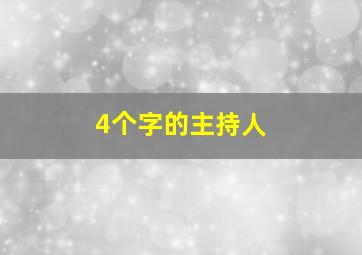 4个字的主持人